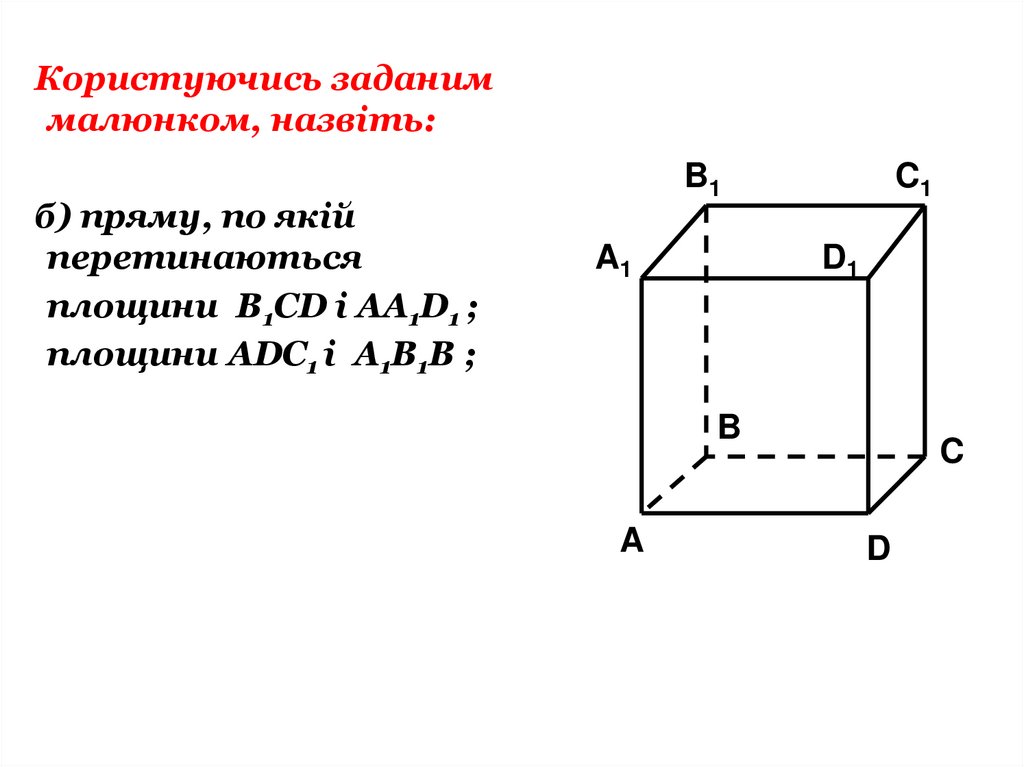 Користуючись заданим малюнком, назвіть:

б) пряму, по якій перетинаються
площини $B_1CD$ і $AA_1D_1$ ;
площини $ADC_1$ і $A_1B_1B$ ;

$B_1$ $C_1$ $A_1$ $D_1$ B C A D